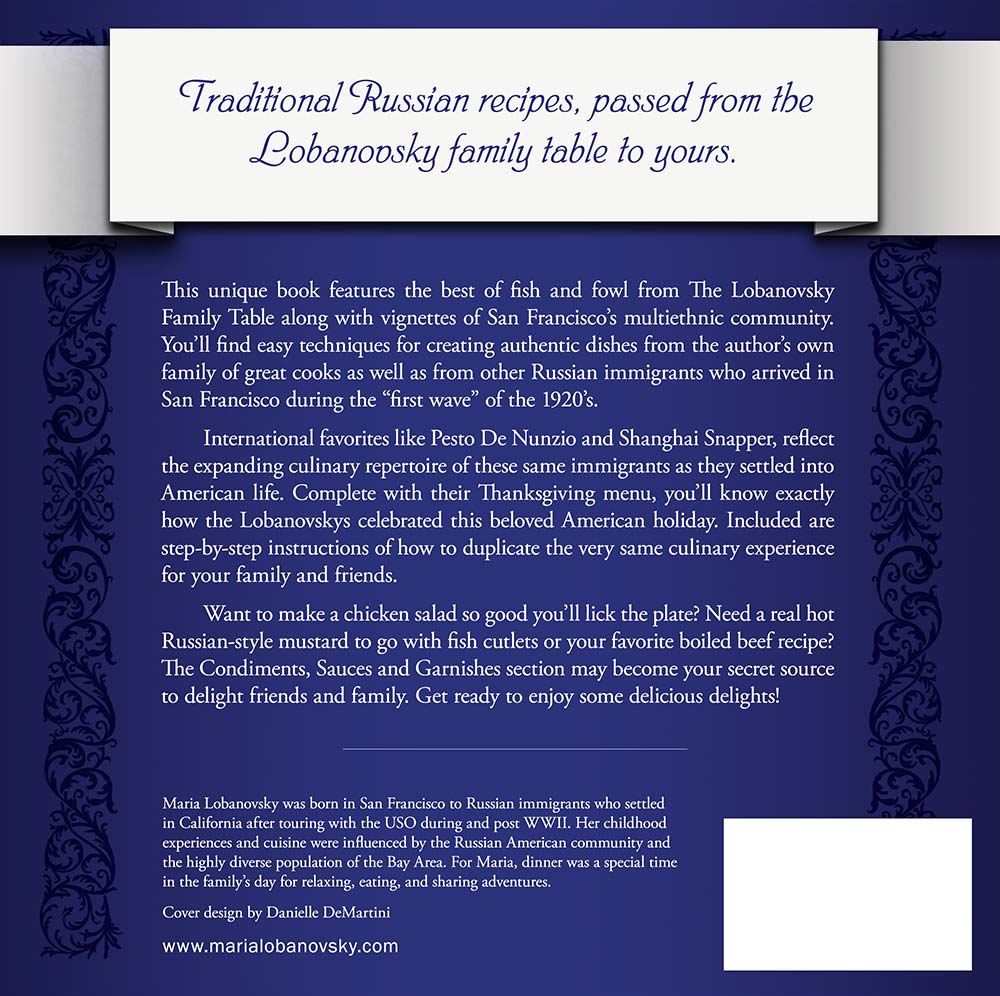 Traditional Russian recipes, passed from the Lobanovsky family table to yours.

This unique book features the best of fish and fowl from The Lobanovsky Family Table along with vignettes of San Francisco's multiethnic community. You'll find easy techniques for creating authentic dishes from the author's own family of great cooks as well as from other Russian immigrants who arrived in San Francisco during the "first wave" of the 1920's.

International favorites like Pesto De Nunzio and Shanghai Snapper, reflect the expanding culinary repertoire of these same immigrants as they settled into American life. Complete with their Thanksgiving menu, you'll know exactly how the Lobanovskys celebrated this beloved American holiday. Included are step-by-step instructions of how to duplicate the very same culinary experience for your family and friends.

Want to make a chicken salad so good you'll lick the plate? Need a real hot Russian-style mustard to go with fish cutlets or your favorite boiled beef recipe? The Condiments, Sauces and Garnishes section may become your secret source to delight friends and family. Get ready to enjoy some delicious delights!

Maria Lobanovsky was born in San Francisco to Russian immigrants who settled in California after touring with the USO during and post WWII. Her childhood experiences and cuisine were influenced by the Russian American community and the highly diverse population of the Bay Area. For Maria, dinner was a special time in the family's day for relaxing, eating, and sharing adventures.

Cover design by Danielle DeMartini

www.marialobanovsky.com